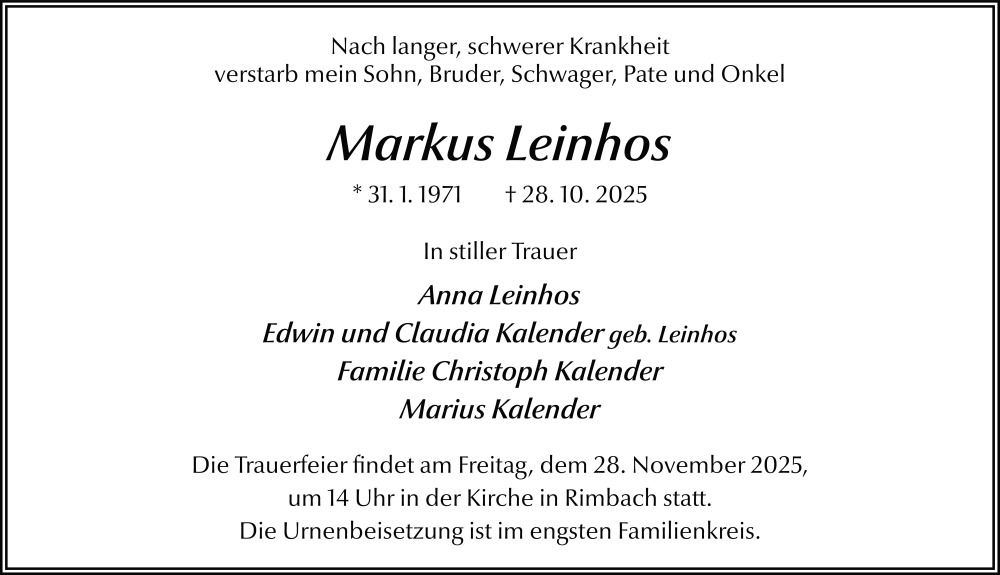 Nach langer, schwerer Krankheit
verstarb mein Sohn, Bruder, Schwager, Pate und Onkel

Markus Leinhos

* 31. 1. 1971 † 28. 10. 2025

In stiller Trauer

Anna Leinhos
Edwin und Claudia Kalender geb. Leinhos
Familie Christoph Kalender
Marius Kalender

Die Trauerfeier findet am Freitag, dem 28. November 2025, um 14 Uhr in der Kirche in Rimbach statt. Die Urnenbeisetzung ist im engsten Familienkreis.